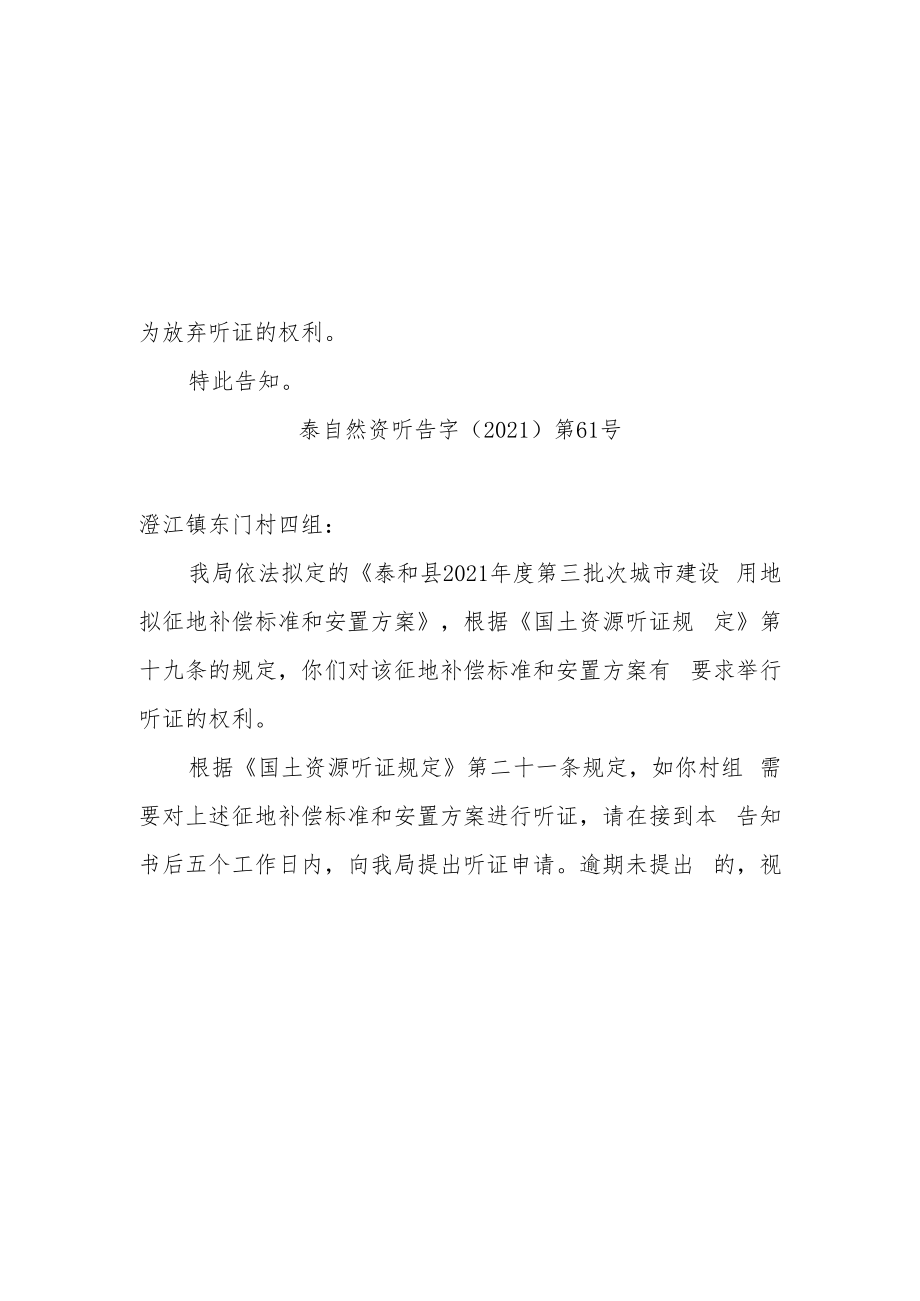 为放弃听证的权利。

特此告知。

泰自然资听告字（2021）第61号

澄江镇东门村四组：

我局依法拟定的《泰和县2021年度第三批次城市建设 用地拟征地补偿标准和安置方案》，根据《国土资源听证规 定》第十九条的规定，你们对该征地补偿标准和安置方案有 要求举行听证的权利。

根据《国土资源听证规定》第二十一条规定，如你村组 需要对上述征地补偿标准和安置方案进行听证，请在接到本 告知书后五个工作日内，向我局提出听证申请。逾期未提出 的，视